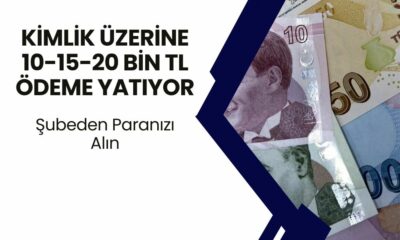 KİMLİK ÜZERİNE 10-15-20 BİN TL ÖDEME YATIYOR

Şubeden Paranızı Alın

10

50

00